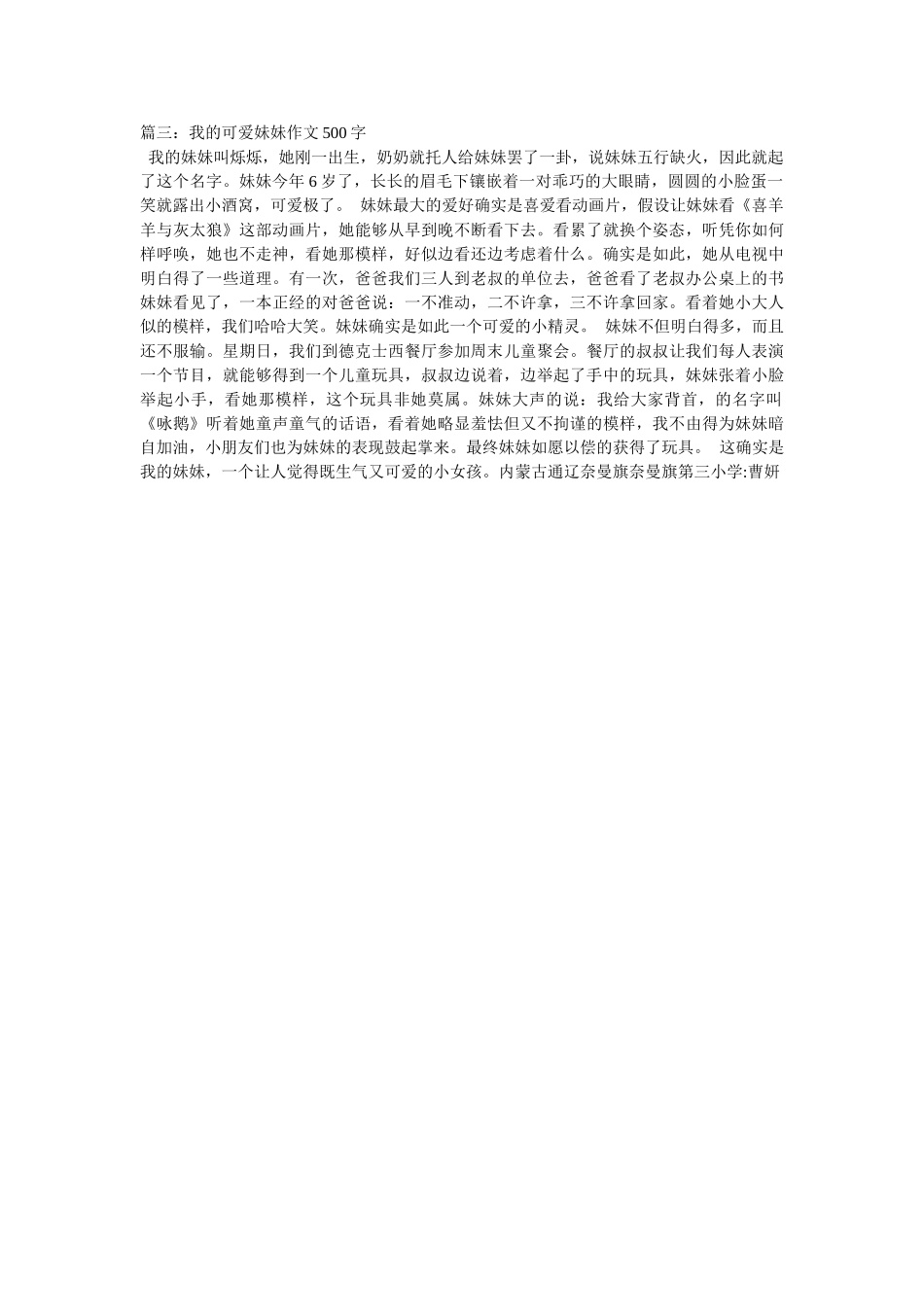 篇三：我的可爱妹妹作文500字

我的妹妹叫烁烁，她刚一出生，奶奶就托人给妹妹罢了一卦，说妹妹五行缺火，因此就起了这个名字。妹妹今年6岁了，长长的眉毛下镶嵌着一对乖巧的大眼睛，圆圆的小脸蛋一笑就露出小酒窝，可爱极了。 妹妹最大的爱好确实是喜爱看动画片，假设让妹妹看《喜羊羊与灰太狼》这部动画片，她能够从早到晚不断看下去。看累了就换个姿态，听凭你如何样呼唤，她也不走神，看她那模样，好似边看还边考虑着什么。确实是如此，她从电视中明白得了一些道理。有一次，爸爸我们三人到老叔的单位去，爸爸看了老叔办公桌上的书妹妹看见了，一本正经的对爸爸说：一不准动，二不许拿，三不许拿回家。看着她小大人似的模样，我们哈哈大笑。妹妹确实是如此一个可爱的小精灵。 妹妹不但明白得多，而且还不服输。星期日，我们到德克士西餐厅参加周末儿童聚会。餐厅的叔叔让我们每人表演一个节目，就能够得到一个儿童玩具，叔叔边说着，边举起了手中的玩具，妹妹张着小脸举起小手，看她那模样，这个玩具非她莫属。妹妹大声的说：我给大家背首，的名字叫《咏鹅》听着她童声童气的话语，看着她略显羞怯但又不拘谨的模样，我不由得为妹妹暗自加油，小朋友们也为妹妹的表现鼓起掌来。最终妹妹如愿以偿的获得了玩具。 这确实是我的妹妹，一个让人觉得既生气又可爱的小女孩。内蒙古通辽奈曼旗奈曼旗第三小学:曹妍